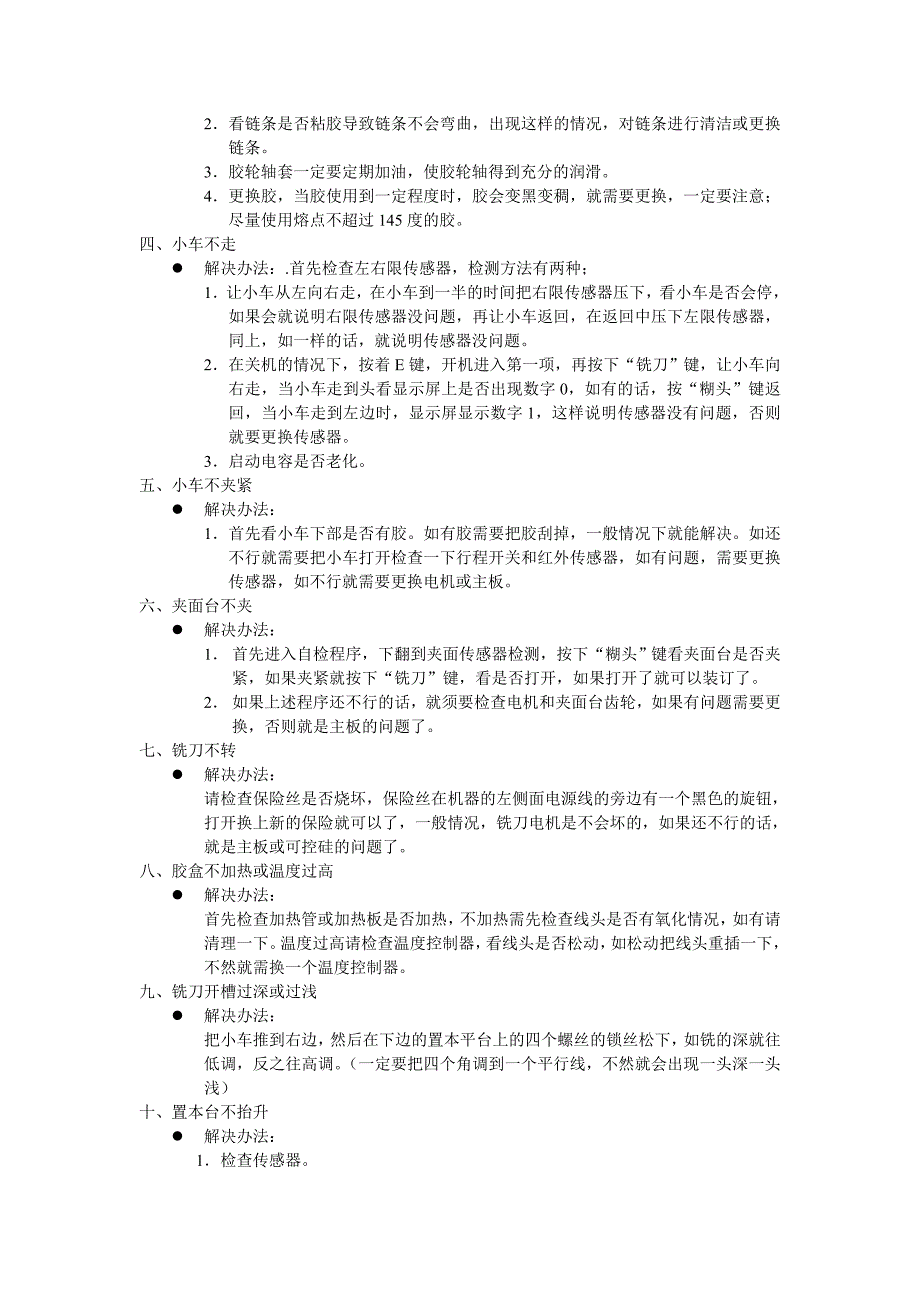 2．看链条是否粘胶导致链条不会弯曲，出现这样的情况，对链条进行清洁或更换链条。
3．胶轮轴套一定要定期加油，使胶轮轴得到充分的润滑。
4．更换胶，当胶使用到一定程度时，胶会变黑变稠，就需要更换，一定要注意；尽量使用熔点不超过 145 度的胶。
四、小车不走
● 解决办法：.首先检查左右限传感器，检测方法有两种；
1．让小车从左向右走，在小车到一半的时间把右限传感器压下，看小车是否会停，如果会就说明右限传感器没问题，再让小车返回，在返回中压下左限传感器，同上，如一样的话，就说明传感器没问题。
2．在关机的情况下，按着 E 键，开机进入第一项，再按下“铣刀”键，让小车向右走，当小车走到头看显示屏上是否出现数字 0，如有的话，按“糊头”键返回，当小车走到左边时，显示屏显示数字 1，这样说明传感器没有问题，否则就要更换传感器。
3．启动电容是否老化。
五、小车不夹紧
● 解决办法：
1．首先看小车下部是否有胶。如有胶需要把胶刮掉，一般情况下就能解决。如还不行就需要把小车打开检查一下行程开关和红外传感器，如有问题，需要更换传感器，如不行就需要更换电机或主板。
六、夹面台不夹
● 解决办法：
1． 首先进入自检程序，下翻到夹面传感器检测，按下“糊头”键看夹面台是否夹紧，如果夹紧就按下“铣刀”键，看是否打开，如果打开了就可以装订了。
2． 如果上述程序还不行的话，就须要检查电机和夹面台齿轮，如果有问题需要更换，否则就是主板的问题了。
七、铣刀不转
● 解决办法：
请检查保险丝是否烧坏，保险丝在机器的左侧面电源线的旁边有一个黑色的旋钮，打开换上新的保险就可以了，一般情况，铣刀电机是不会坏的，如果还不行的话，就是主板或可控硅的问题了。
八、胶盒不加热或温度过高
● 解决办法：
首先检查加热管或加热板是否加热，不加热需先检查线头是否有氧化情况，如有请清理一下。温度过高请检查温度控制器，看线头是否松动，如松动把线头重插一下，不然就需换一个温度控制器。
九、铣刀开槽过深或过浅
● 解决办法：
把小车推到右边，然后在下边的置本平台上的四个螺丝的锁丝松下，如铣的深就往低调，反之往高调。（一定要把四个角调到一个平行线，不然就会出现一头深一头浅）
十、置本台不抬升
● 解决办法：
1．检查传感器。